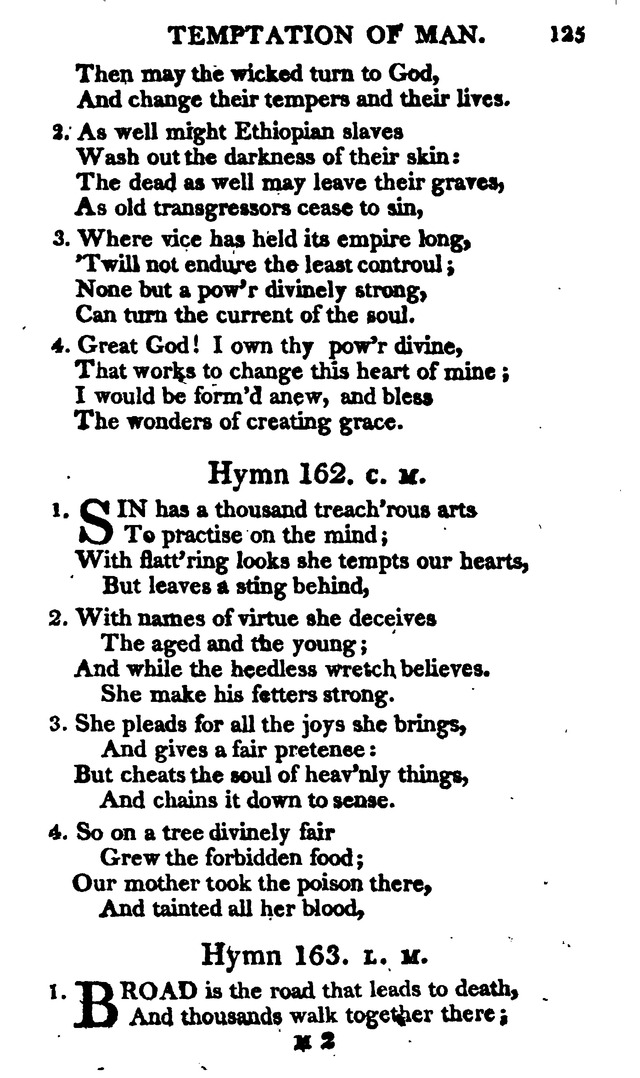 TEMPTATION OF MAN. 125

Then may the wicked turn to God,
And change their tempers and their lives.

2. As well might Ethiopian slaves
Wash out the darkness of their skin:
The dead as well may leave their graves,
As old transgressors cease to sin,

3. Where vice has held its empire long,
'Twill not endure the least controul;
None but a pow'r divinely strong,
Can turn the current of the soul.

4. Great God! I own thy pow'r divine,
That works to change this heart of mine;
I would be form'd anew, and bless
The wonders of creating grace.

Hymn 162. C. M.

1. SIN has a thousand treach'rous arts
To practise on the mind;
With flatt'ring looks she tempts our hearts,
But leaves a sting behind,

2. With names of virtue she deceives
The aged and the young;
And while the heedless wretch believes.
She make his fetters strong.

3. She pleads for all the joys she brings,
And gives a fair pretenee:
But cheats the soul of heav'nly things,
And chains it down to sense.

4. So on a tree divinely fair
Grew the forbidden food;
Our mother took the poison there,
And tainted all her blood,

Hymn 163. L. M.

1. BROAD is the road that leads to death,
And thousands walk together there;

M 2